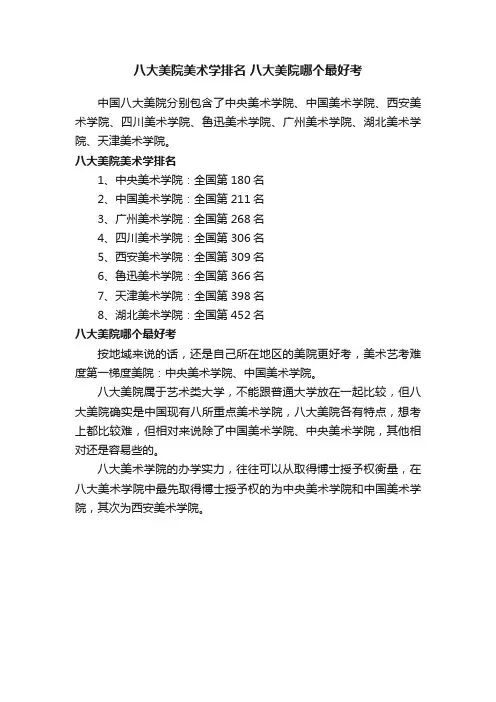 八大美院美术学排名 八大美院哪个最好考

中国八大美院分别包含了中央美术学院、中国美术学院、西安美术学院、四川美术学院、鲁迅美术学院、广州美术学院、湖北美术学院、天津美术学院。

八大美院美术学排名

1、中央美术学院：全国第 180 名
2、中国美术学院：全国第 211 名
3、广州美术学院：全国第 268 名
4、四川美术学院：全国第 306 名
5、西安美术学院：全国第 309 名
6、鲁迅美术学院：全国第 366 名
7、天津美术学院：全国第 398 名
8、湖北美术学院：全国第 452 名

八大美院哪个最好考

按地域来说的话，还是自己所在地区的美院更好考，美术艺考难度第一梯度美院：中央美术学院、中国美术学院。

八大美院属于艺术类大学，不能跟普通大学放在一起比较，但八大美院确实是中国现有八所重点美术学院，八大美院各有特点，想考上都比较难，但相对来说除了中国美术学院、中央美术学院，其他相对还是容易些的。

八大美术学院的办学实力，往往可以从取得博士授予权衡量，在八大美术学院中最先取得博士授予权的为中央美术学院和中国美术学院，其次为西安美术学院。